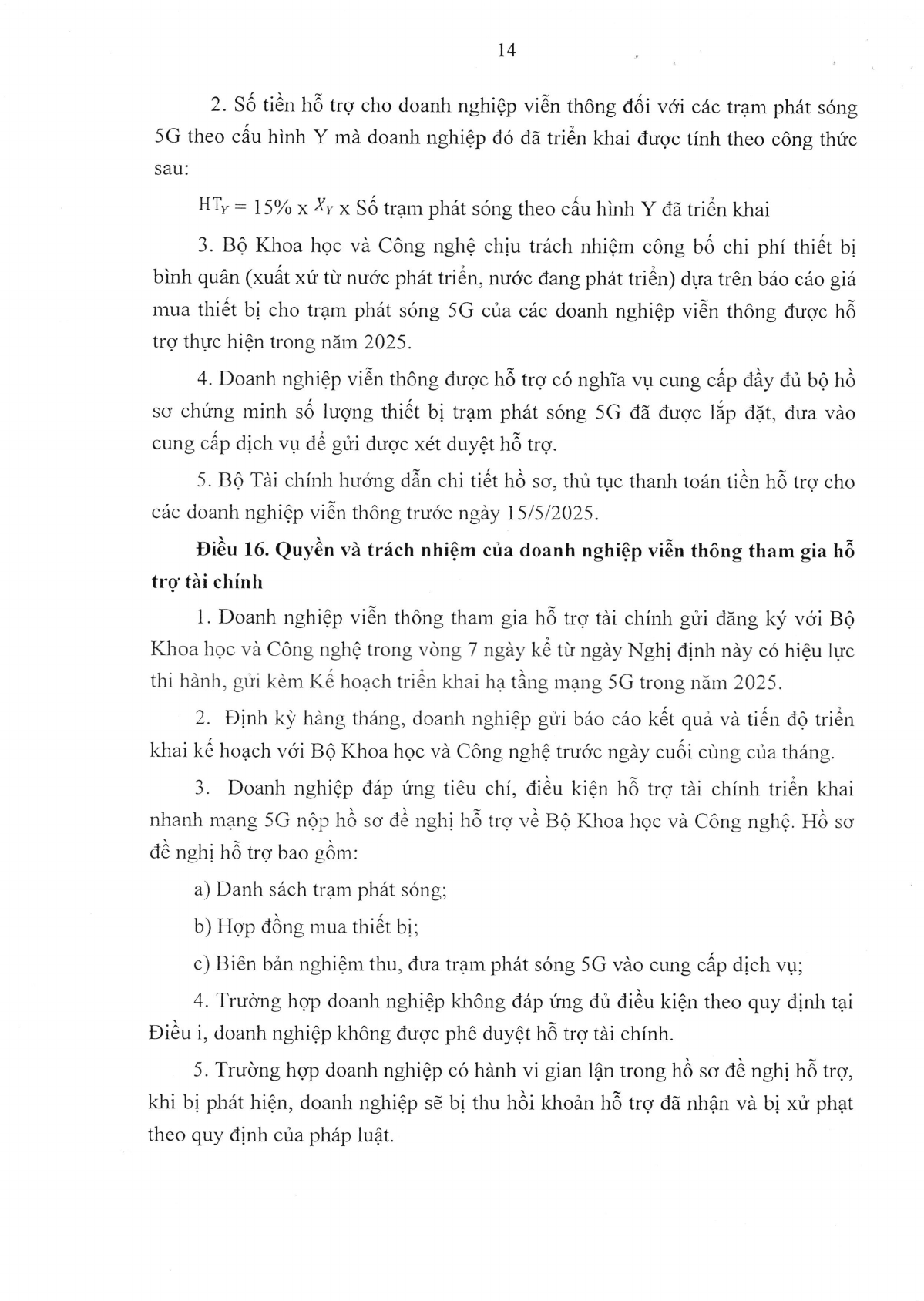 14

2. Số tiền hỗ trợ cho doanh nghiệp viễn thông đối với các trạm phát sóng 5G theo cấu hình Y mà doanh nghiệp đó đã triển khai được tính theo công thức sau:

$HT_Y = 15\% \times X_Y \times$ Số trạm phát sóng theo cấu hình Y đã triển khai

3. Bộ Khoa học và Công nghệ chịu trách nhiệm công bố chi phí thiết bị bình quân (xuất xứ từ nước phát triển, nước đang phát triển) dựa trên báo cáo giá mua thiết bị cho trạm phát sóng 5G của các doanh nghiệp viễn thông được hỗ trợ thực hiện trong năm 2025.

4. Doanh nghiệp viễn thông được hỗ trợ có nghĩa vụ cung cấp đầy đủ bộ hồ sơ chứng minh số lượng thiết bị trạm phát sóng 5G đã được lắp đặt, đưa vào cung cấp dịch vụ để gửi được xét duyệt hỗ trợ.

5. Bộ Tài chính hướng dẫn chi tiết hồ sơ, thủ tục thanh toán tiền hỗ trợ cho các doanh nghiệp viễn thông trước ngày 15/5/2025.

Điều 16. Quyền và trách nhiệm của doanh nghiệp viễn thông tham gia hỗ trợ tài chính

1. Doanh nghiệp viễn thông tham gia hỗ trợ tài chính gửi đăng ký với Bộ Khoa học và Công nghệ trong vòng 7 ngày kể từ ngày Nghị định này có hiệu lực thi hành, gửi kèm Kế hoạch triển khai hạ tầng mạng 5G trong năm 2025.

2. Định kỳ hàng tháng, doanh nghiệp gửi báo cáo kết quả và tiến độ triển khai kế hoạch với Bộ Khoa học và Công nghệ trước ngày cuối cùng của tháng.

3. Doanh nghiệp đáp ứng tiêu chí, điều kiện hỗ trợ tài chính triển khai nhanh mạng 5G nộp hồ sơ đề nghị hỗ trợ về Bộ Khoa học và Công nghệ. Hồ sơ đề nghị hỗ trợ bao gồm:

a) Danh sách trạm phát sóng;

b) Hợp đồng mua thiết bị;

c) Biên bản nghiệm thu, đưa trạm phát sóng 5G vào cung cấp dịch vụ;

4. Trường hợp doanh nghiệp không đáp ứng đủ điều kiện theo quy định tại Điều i, doanh nghiệp không được phê duyệt hỗ trợ tài chính.

5. Trường hợp doanh nghiệp có hành vi gian lận trong hồ sơ đề nghị hỗ trợ, khi bị phát hiện, doanh nghiệp sẽ bị thu hồi khoản hỗ trợ đã nhận và bị xử phạt theo quy định của pháp luật.